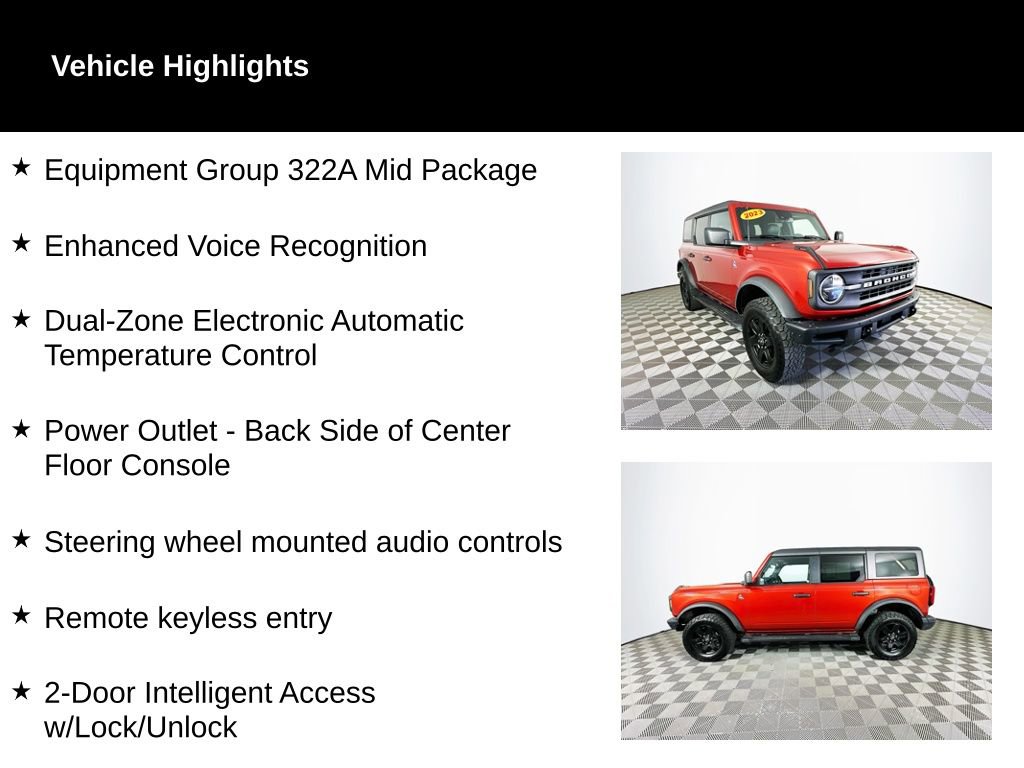 Vehicle Highlights

★ Equipment Group 322A Mid Package

★ Enhanced Voice Recognition

★ Dual-Zone Electronic Automatic Temperature Control

★ Power Outlet - Back Side of Center Floor Console

★ Steering wheel mounted audio controls

★ Remote keyless entry

★ 2-Door Intelligent Access w/Lock/Unlock

2023

BRONCO